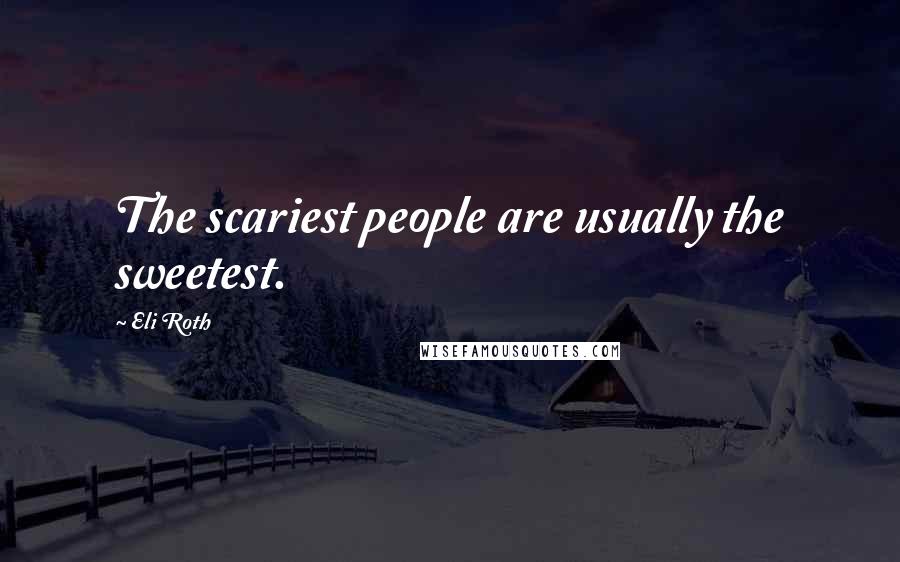 The scariest people are usually the sweetest.

~ Eli Roth

WISEFAMOUSQUOTES.COM